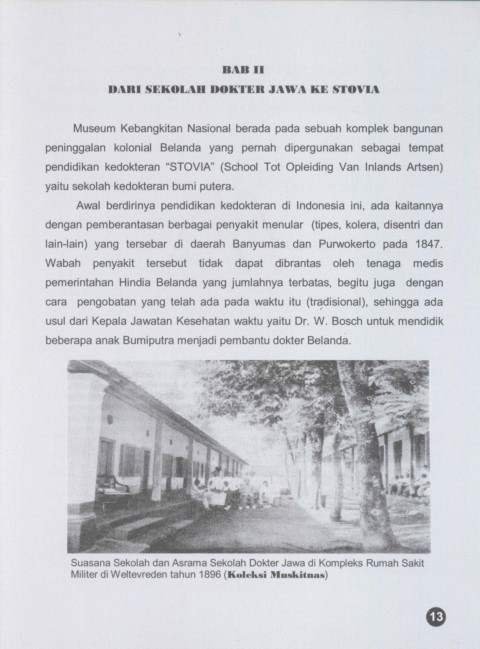 BAB II
DARI SEKOLAH DOKTER JAWA KE STOVIA

Museum Kebangkitan Nasional berada pada sebuah komplek bangunan peninggalan kolonial Belanda yang pernah dipergunakan sebagai tempat pendidikan kedokteran "STOVIA" (School Tot Opleiding Van Inlands Artsen) yaitu sekolah kedokteran bumi putera.

Awal berdirinya pendidikan kedokteran di Indonesia ini, ada kaitannya dengan pemberantasan berbagai penyakit menular (tipes, kolera, disentri dan lain-lain) yang tersebar di daerah Banyumas dan Purwokerto pada 1847. Wabah penyakit tersebut tidak dapat dibrantas oleh tenaga medis pemerintahan Hindia Belanda yang jumlahnya terbatas, begitu juga dengan cara pengobatan yang telah ada pada waktu itu (tradisional), sehingga ada usul dari Kepala Jawatan Kesehatan waktu yaitu Dr. W. Bosch untuk mendidik beberapa anak Bumiputra menjadi pembantu dokter Belanda.

Suasana Sekolah dan Asrama Sekolah Dokter Jawa di Kompleks Rumah Sakit Militer di Weltevreden tahun 1896 (Koleksi Muskitnas)

13